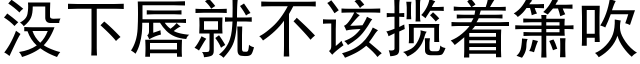 没下唇就不该揽着箫吹